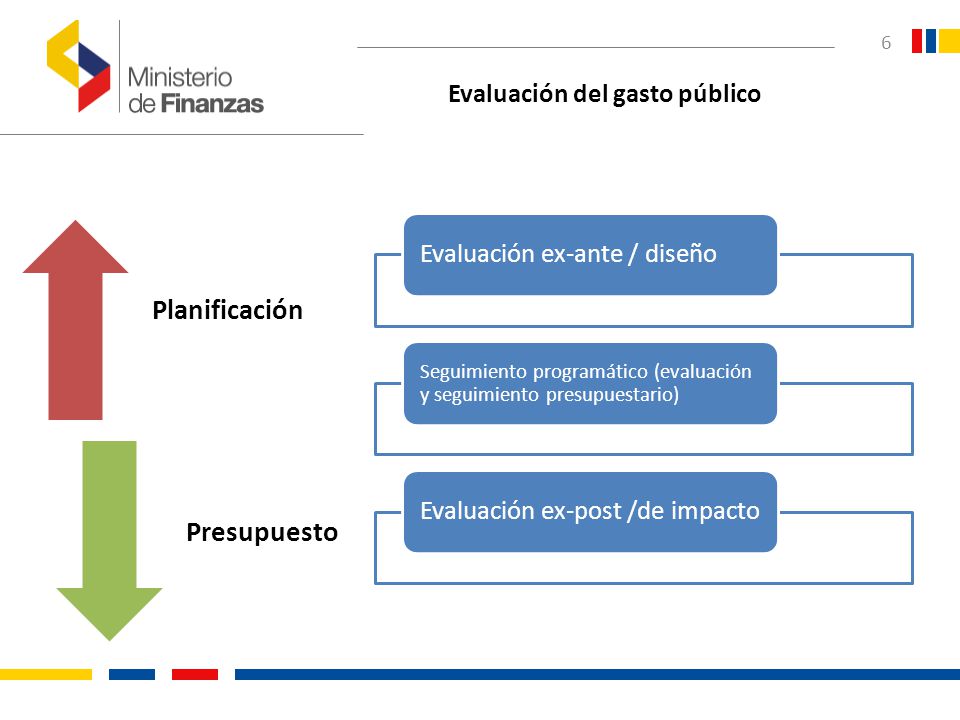 Ministerio de Finanzas

6

Evaluación del gasto público

Planificación

Presupuesto

Evaluación ex-ante / diseño

Seguimiento programático (evaluación y seguimiento presupuestario)

Evaluación ex-post /de impacto